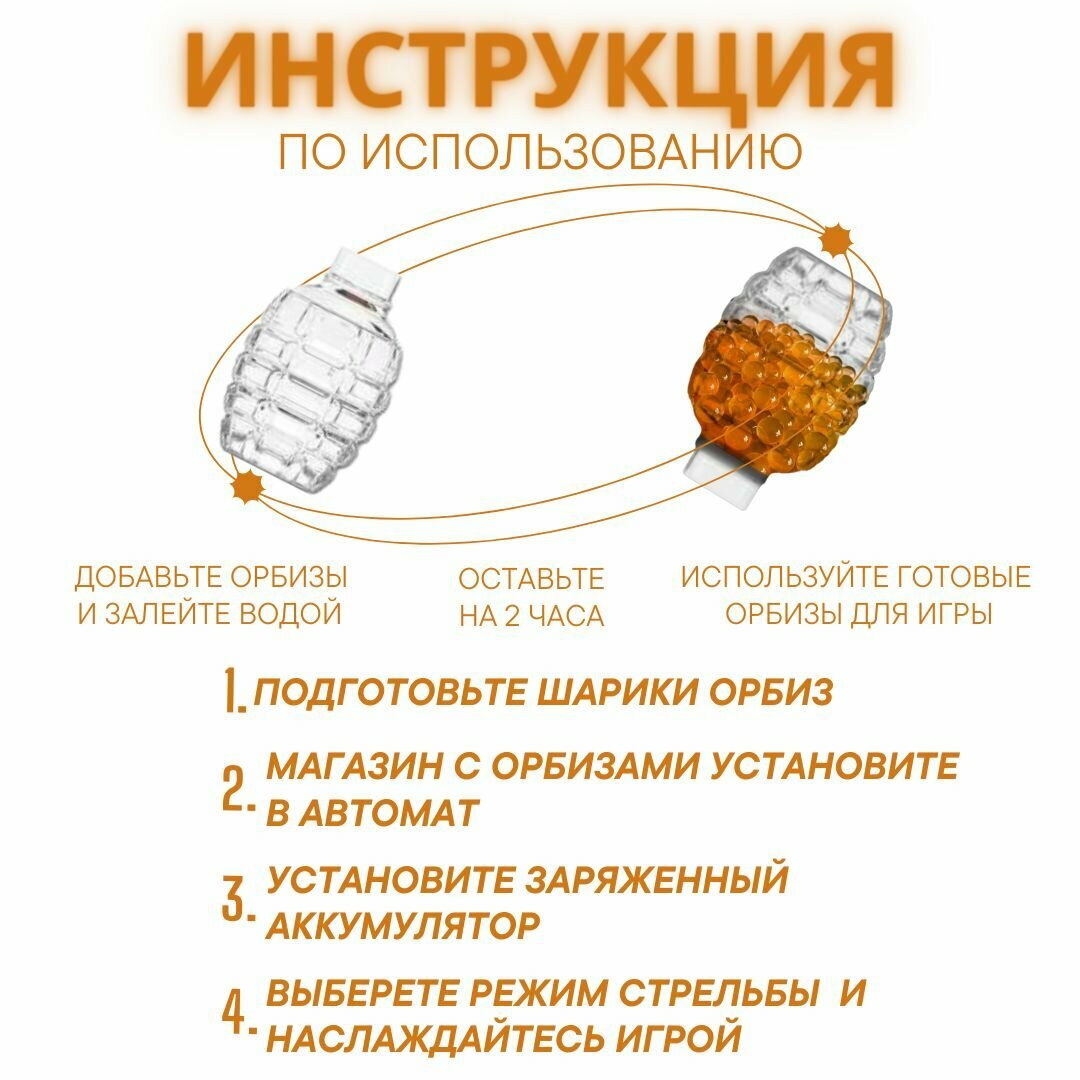 ИНСТРУКЦИЯ
ПО ИСПОЛЬЗОВАНИЮ

ДОБАВЬТЕ ОРБИЗЫ И ЗАЛЕЙТЕ ВОДОЙ

ОСТАВЬТЕ НА 2 ЧАСА

ИСПОЛЬЗУЙТЕ ГОТОВЫЕ ОРБИЗЫ ДЛЯ ИГРЫ

1. ПОДГОТОВЬТЕ ШАРИКИ ОРБИЗ

2. МАГАЗИН С ОРБИЗАМИ УСТАНОВИТЕ В АВТОМАТ

3. УСТАНОВИТЕ ЗАРЯЖЕННЫЙ АККУМУЛЯТОР

4. ВЫБЕРЕТЕ РЕЖИМ СТРЕЛЬБЫ И НАСЛАЖДАЙТЕСЬ ИГРОЙ